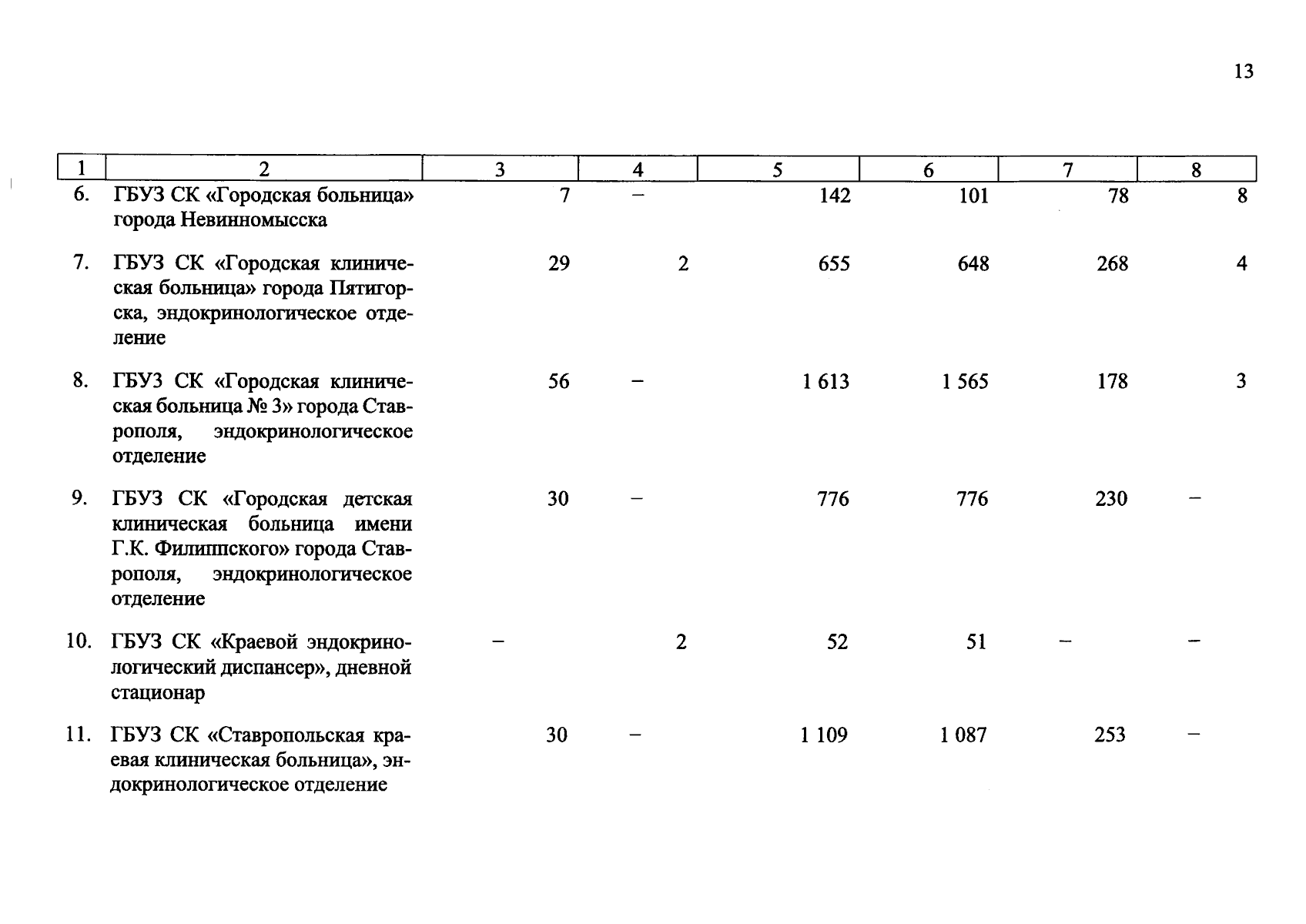 13

| 1 | 2 | 3 | 4 | 5 | 6 | 7 | 8 |
|---|---|---|---|---|---|---|---|
| 6. | ГБУЗ СК «Городская больница» города Невинномысска | 7 | – | 142 | 101 | 78 | 8 |
| 7. | ГБУЗ СК «Городская клиническая больница» города Пятигорска, эндокринологическое отделение | 29 | 2 | 655 | 648 | 268 | 4 |
| 8. | ГБУЗ СК «Городская клиническая больница № 3» города Ставрополя, эндокринологическое отделение | 56 | – | 1 613 | 1 565 | 178 | 3 |
| 9. | ГБУЗ СК «Городская детская клиническая больница имени Г.К. Филиппского» города Ставрополя, эндокринологическое отделение | 30 | – | 776 | 776 | 230 | – |
| 10. | ГБУЗ СК «Краевой эндокринологический диспансер», дневной стационар | – | 2 | 52 | 51 | – | – |
| 11. | ГБУЗ СК «Ставропольская краевая клиническая больница», эндокринологическое отделение | 30 | – | 1 109 | 1 087 | 253 | – |